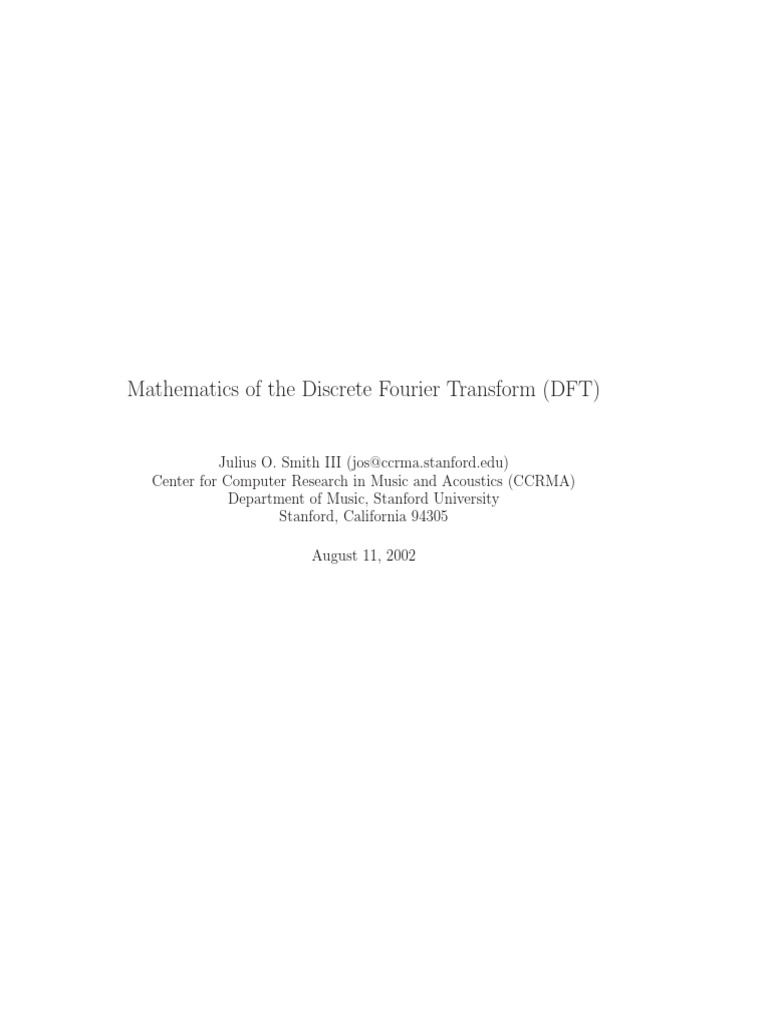 Mathematics of the Discrete Fourier Transform (DFT)

Julius O. Smith III (jos@ccrma.stanford.edu)
Center for Computer Research in Music and Acoustics (CCRMA)
Department of Music, Stanford University
Stanford, California 94305

August 11, 2002